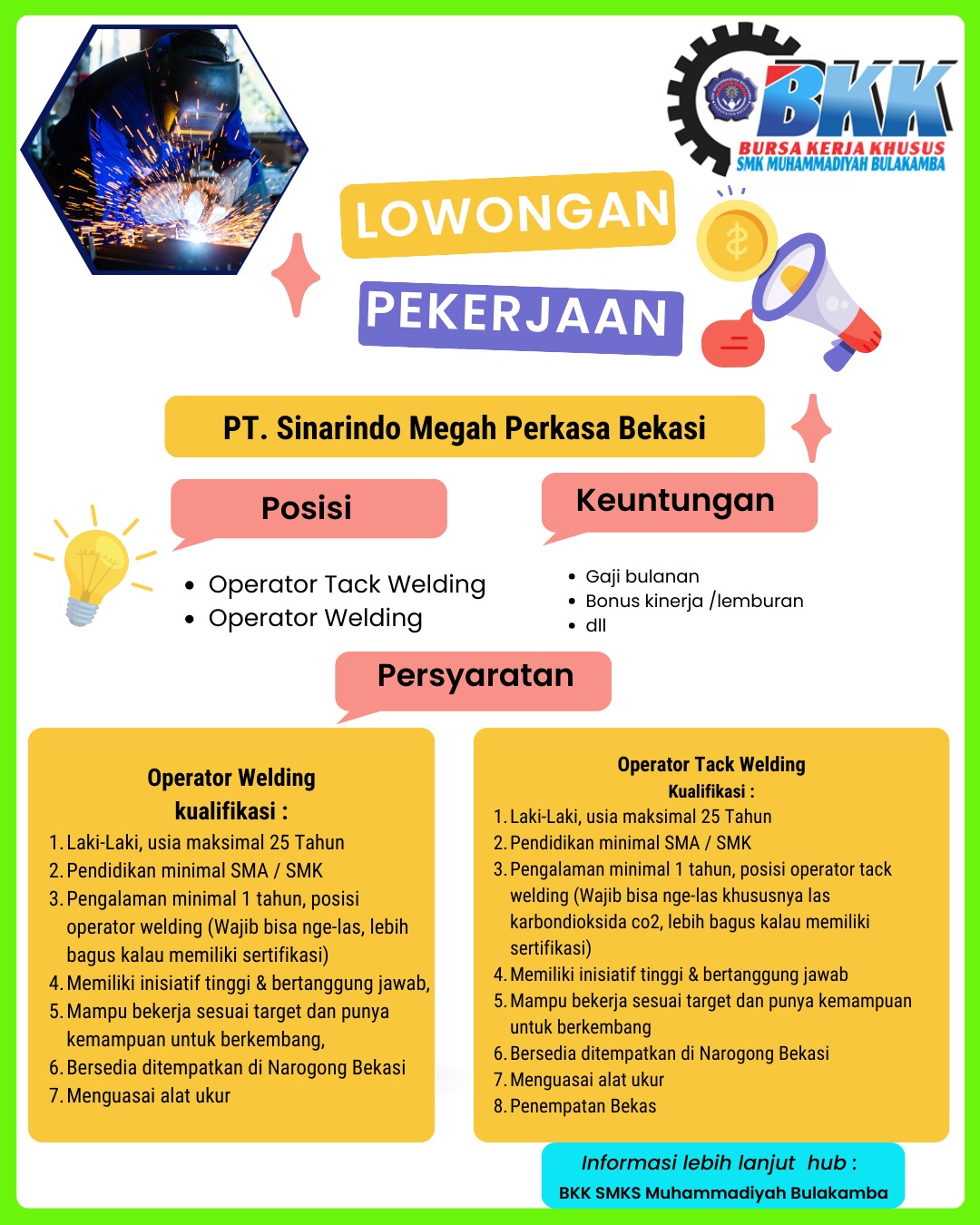 BKK
BURSA KERJA KHUSUS
SMK MUHAMMADIYAH BULAKAMBA

LOWONGAN
PEKERJAAN

PT. Sinarindo Megah Perkasa Bekasi

Posisi

- Operator Tack Welding
- Operator Welding

Keuntungan

- Gaji bulanan
- Bonus kinerja /lemburan
- dll

Persyaratan

Operator Welding
kualifikasi :
1. Laki-Laki, usia maksimal 25 Tahun
2. Pendidikan minimal SMA / SMK
3. Pengalaman minimal 1 tahun, posisi operator welding (Wajib bisa nge-las, lebih bagus kalau memiliki sertifikasi)
4. Memiliki inisiatif tinggi & bertanggung jawab,
5. Mampu bekerja sesuai target dan punya kemampuan untuk berkembang,
6. Bersedia ditempatkan di Narogong Bekasi
7. Menguasai alat ukur

Operator Tack Welding
Kualifikasi :
1. Laki-Laki, usia maksimal 25 Tahun
2. Pendidikan minimal SMA / SMK
3. Pengalaman minimal 1 tahun, posisi operator tack welding (Wajib bisa nge-las khususnya las karbondioksida co2, lebih bagus kalau memiliki sertifikasi)
4. Memiliki inisiatif tinggi & bertanggung jawab
5. Mampu bekerja sesuai target dan punya kemampuan untuk berkembang
6. Bersedia ditempatkan di Narogong Bekasi
7. Menguasai alat ukur
8. Penempatan Bekas

Informasi lebih lanjut hub :
BKK SMKS Muhammadiyah Bulakamba